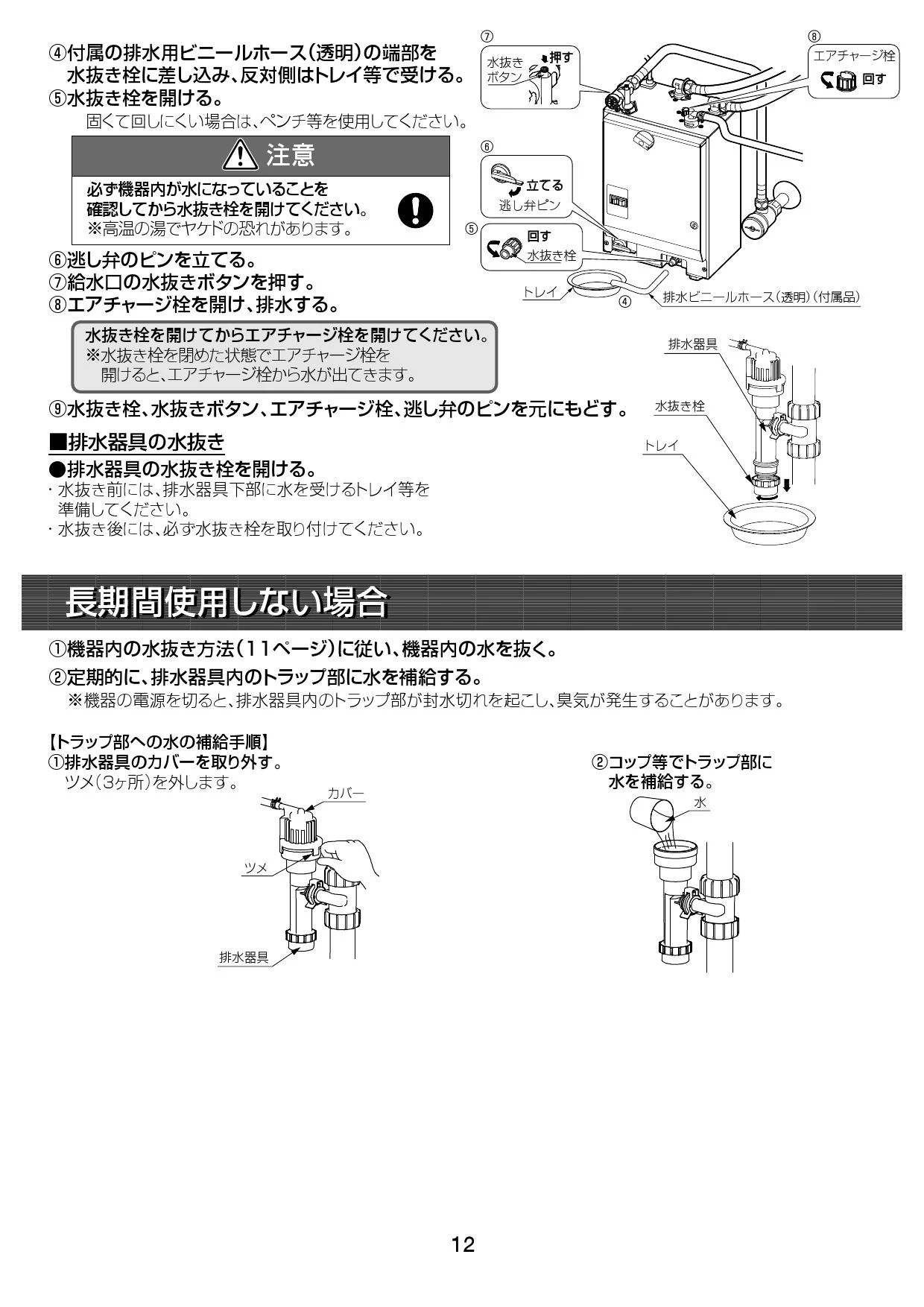 ④付属の排水用ビニールホース(透明)の端部を水抜き栓に差し込み、反対側はトレイ等で受ける。
⑤水抜き栓を開ける。
固くて回しにくい場合は、ペンチ等を使用してください。

注意
必ず機器内が水になっていることを確認してから水抜き栓を開けてください。
※高温の湯でヤケドの恐れがあります。

⑥逃し弁のピンを立てる。
⑦給水口の水抜きボタンを押す。
⑧エアチャージ栓を開け、排水する。

水抜き栓を開けてからエアチャージ栓を開けてください。
※水抜き栓を閉めた状態でエアチャージ栓を開けると、エアチャージ栓から水が出てきます。

⑨水抜き栓、水抜きボタン、エアチャージ栓、逃し弁のピンを元にもどす。

⑦
水抜きボタン
押す
⑧
エアチャージ栓
回す
⑥
立てる
逃し弁ピン
⑤
回す
水抜き栓
トレイ
④
排水ビニールホース(透明)(付属品)

■排水器具の水抜き
●排水器具の水抜き栓を開ける。
・水抜き前には、排水器具下部に水を受けるトレイ等を準備してください。
・水抜き後には、必ず水抜き栓を取り付けてください。

排水器具
水抜き栓
トレイ

長期間使用しない場合

①機器内の水抜き方法(11ページ)に従い、機器内の水を抜く。
②定期的に、排水器具内のトラップ部に水を補給する。
※機器の電源を切ると、排水器具内のトラップ部が封水切れを起こし、臭気が発生することがあります。

【トラップ部への水の補給手順】
①排水器具のカバーを取り外す。
ツメ(3ヶ所)を外します。

カバー
ツメ
排水器具

②コップ等でトラップ部に水を補給する。
水

12